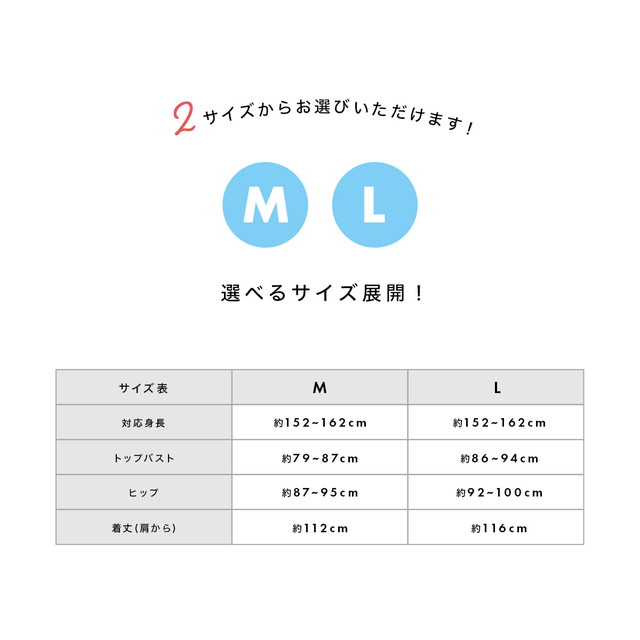 2サイズからお選びいただけます！

M L

選べるサイズ展開！

| サイズ表 | M | L |
|---|---|---|
| 対応身長 | 約152~162cm | 約152~162cm |
| トップバスト | 約79~87cm | 約86~94cm |
| ヒップ | 約87~95cm | 約92~100cm |
| 着丈（肩から） | 約112cm | 約116cm |